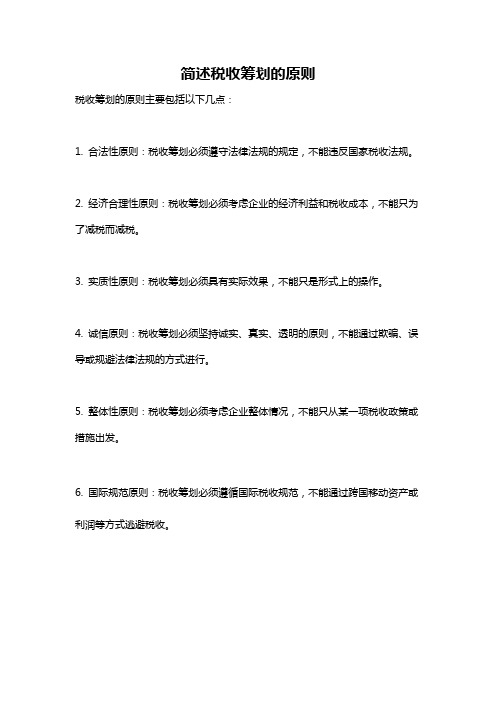 简述税收筹划的原则

税收筹划的原则主要包括以下几点：

1. 合法性原则：税收筹划必须遵守法律法规的规定，不能违反国家税收法规。

2. 经济合理性原则：税收筹划必须考虑企业的经济利益和税收成本，不能只为了减税而减税。

3. 实质性原则：税收筹划必须具有实际效果，不能只是形式上的操作。

4. 诚信原则：税收筹划必须坚持诚实、真实、透明的原则，不能通过欺骗、误导或规避法律法规的方式进行。

5. 整体性原则：税收筹划必须考虑企业整体情况，不能只从某一项税收政策或措施出发。

6. 国际规范原则：税收筹划必须遵循国际税收规范，不能通过跨国移动资产或利润等方式逃避税收。